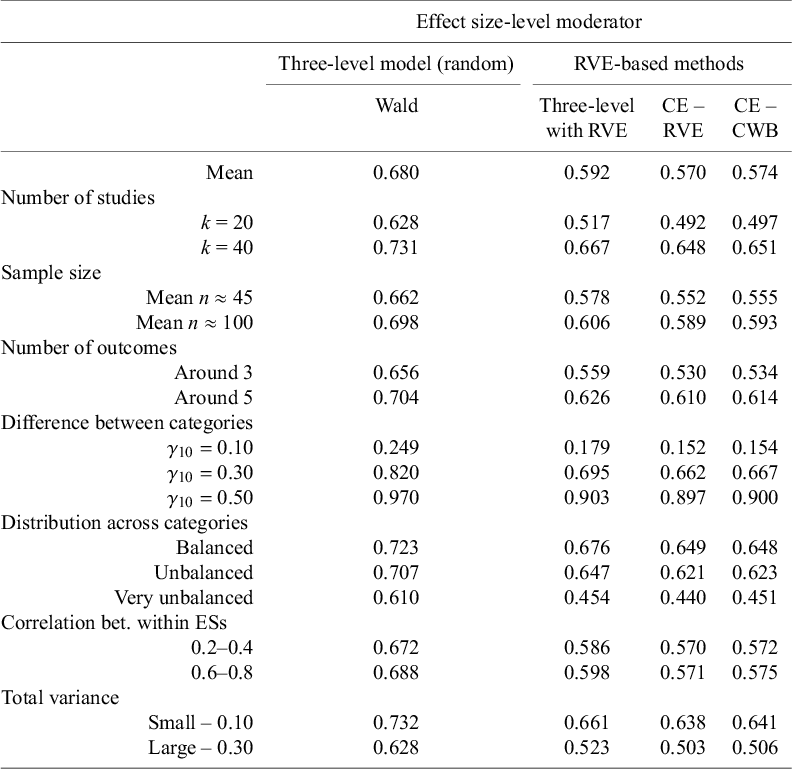 | | Effect size-level moderator | | | |
|---|---|---|---|---|
| | Three-level model (random) | RVE-based methods | | |
| | Wald | Three-level with RVE | CE – RVE | CE – CWB |
| Mean | 0.680 | 0.592 | 0.570 | 0.574 |
| Number of studies | | | | |
| $k = 20$ | 0.628 | 0.517 | 0.492 | 0.497 |
| $k = 40$ | 0.731 | 0.667 | 0.648 | 0.651 |
| Sample size | | | | |
| Mean $n \approx 45$ | 0.662 | 0.578 | 0.552 | 0.555 |
| Mean $n \approx 100$ | 0.698 | 0.606 | 0.589 | 0.593 |
| Number of outcomes | | | | |
| Around 3 | 0.656 | 0.559 | 0.530 | 0.534 |
| Around 5 | 0.704 | 0.626 | 0.610 | 0.614 |
| Difference between categories | | | | |
| $\gamma_{10} = 0.10$ | 0.249 | 0.179 | 0.152 | 0.154 |
| $\gamma_{10} = 0.30$ | 0.820 | 0.695 | 0.662 | 0.667 |
| $\gamma_{10} = 0.50$ | 0.970 | 0.903 | 0.897 | 0.900 |
| Distribution across categories | | | | |
| Balanced | 0.723 | 0.676 | 0.649 | 0.648 |
| Unbalanced | 0.707 | 0.647 | 0.621 | 0.623 |
| Very unbalanced | 0.610 | 0.454 | 0.440 | 0.451 |
| Correlation bet. within ESs | | | | |
| 0.2–0.4 | 0.672 | 0.586 | 0.570 | 0.572 |
| 0.6–0.8 | 0.688 | 0.598 | 0.571 | 0.575 |
| Total variance | | | | |
| Small – 0.10 | 0.732 | 0.661 | 0.638 | 0.641 |
| Large – 0.30 | 0.628 | 0.523 | 0.503 | 0.506 |